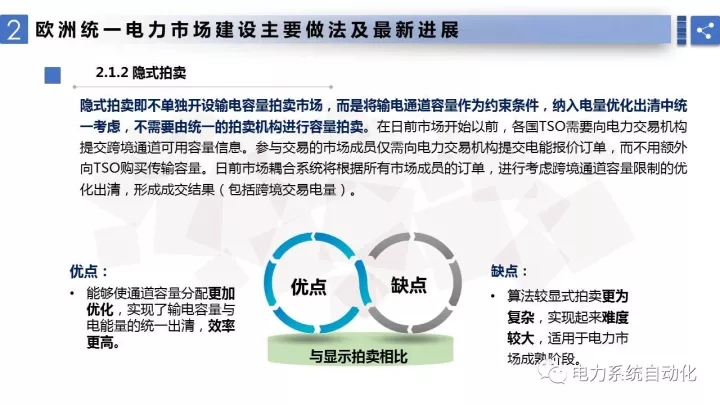 2 欧洲统一电力市场建设主要做法及最新进展

2.1.2 隐式拍卖

隐式拍卖即不单独开设输电容量拍卖市场，而是将输电通道容量作为约束条件，纳入电量优化出清中统一考虑，不需要由统一的拍卖机构进行容量拍卖。在日前市场开始以前，各国TSO需要向电力交易机构提交跨境通道可用容量信息。参与交易的市场成员仅需向电力交易机构提交电能报价订单，而不用额外向TSO购买传输容量。日前市场耦合系统将根据所有市场成员的订单，进行考虑跨境通道容量限制的优化出清，形成成交结果（包括跨境交易电量）。

优点：
• 能够使通道容量分配更加优化，实现了输电容量与电能量的统一出清，效率更高。

优点

缺点

与显示拍卖相比

缺点：
• 算法较显式拍卖更为复杂，实现起来难度较大，适用于电力市场成熟阶段。

电力系统自动化